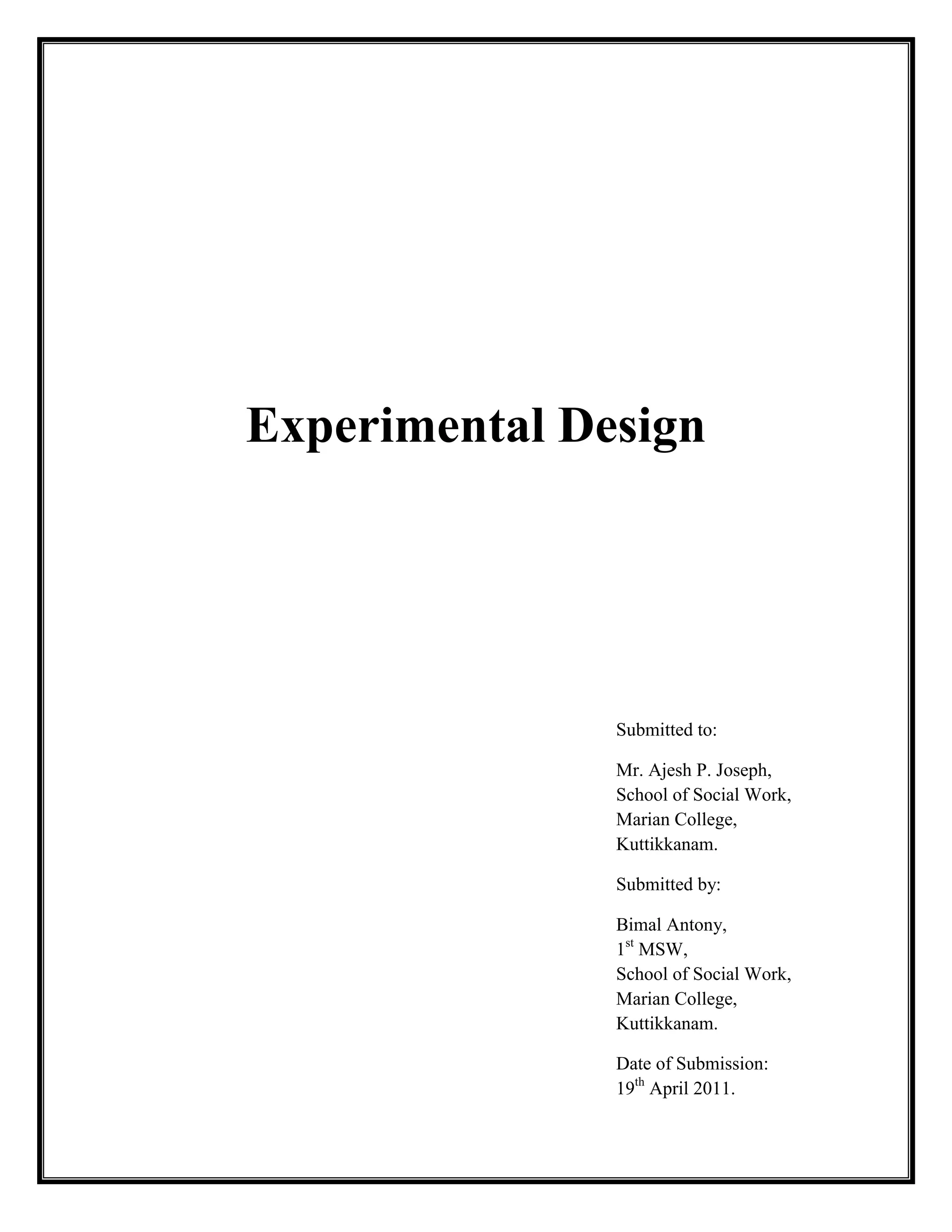 Experimental Design

Submitted to:

Mr. Ajesh P. Joseph,
School of Social Work,
Marian College,
Kuttikkanam.

Submitted by:

Bimal Antony,
1st MSW,
School of Social Work,
Marian College,
Kuttikkanam.

Date of Submission:
19th April 2011.